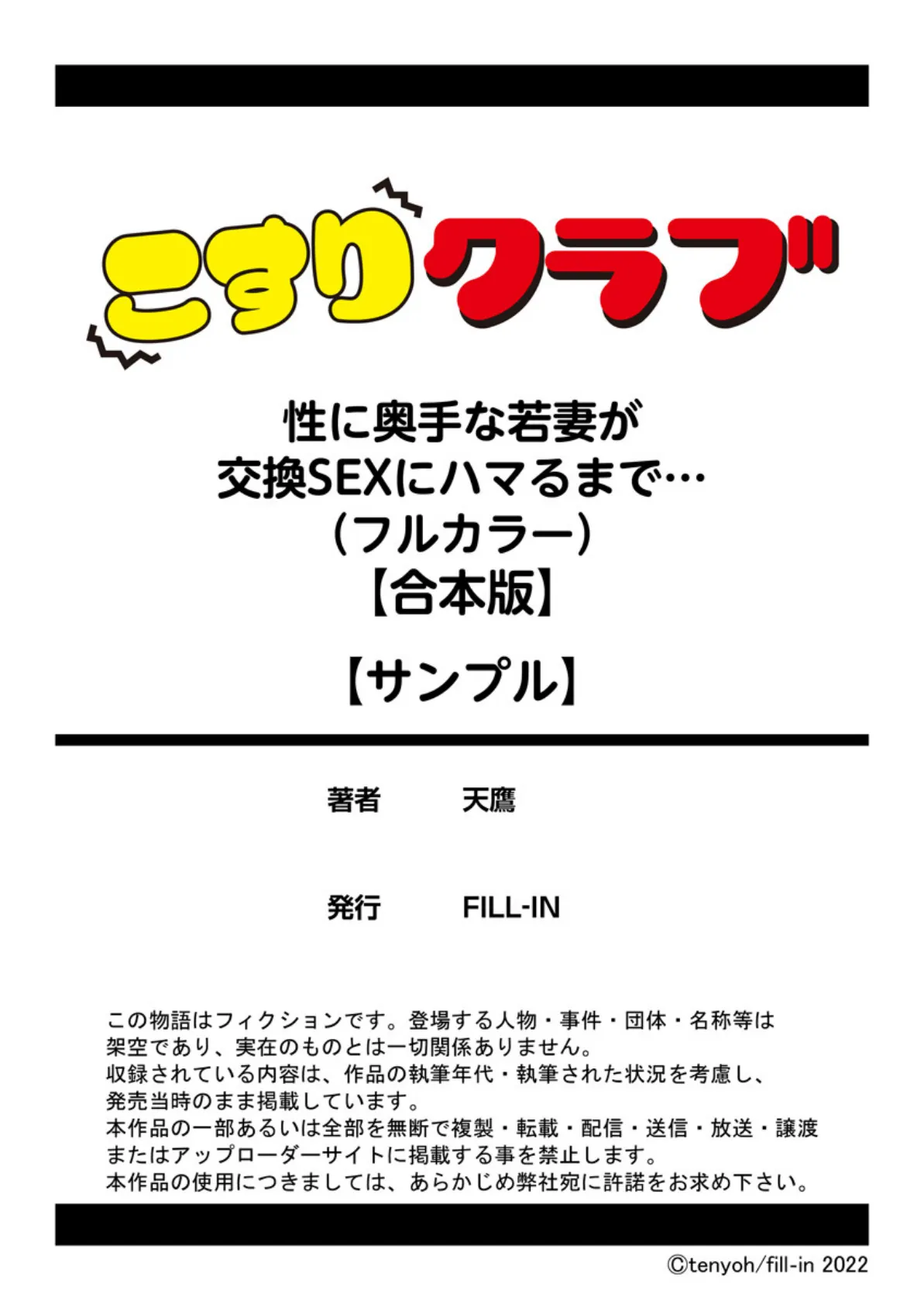 こすりクラブ

性に奥手な若妻が
交換SEXにハマるまで…
（フルカラー）
【合本版】

【サンプル】

著者　天鷹

発行　FILL-IN

この物語はフィクションです。登場する人物・事件・団体・名称等は架空であり、実在のものとは一切関係ありません。
収録されている内容は、作品の執筆年代・執筆された状況を考慮し、発売当時のまま掲載しています。
本作品の一部あるいは全部を無断で複製・転載・配信・送信・放送・譲渡またはアップローダーサイトに掲載する事を禁止します。
本作品の使用につきましては、あらかじめ弊社宛に許諾をお求め下さい。

©tenyoh/fill-in 2022